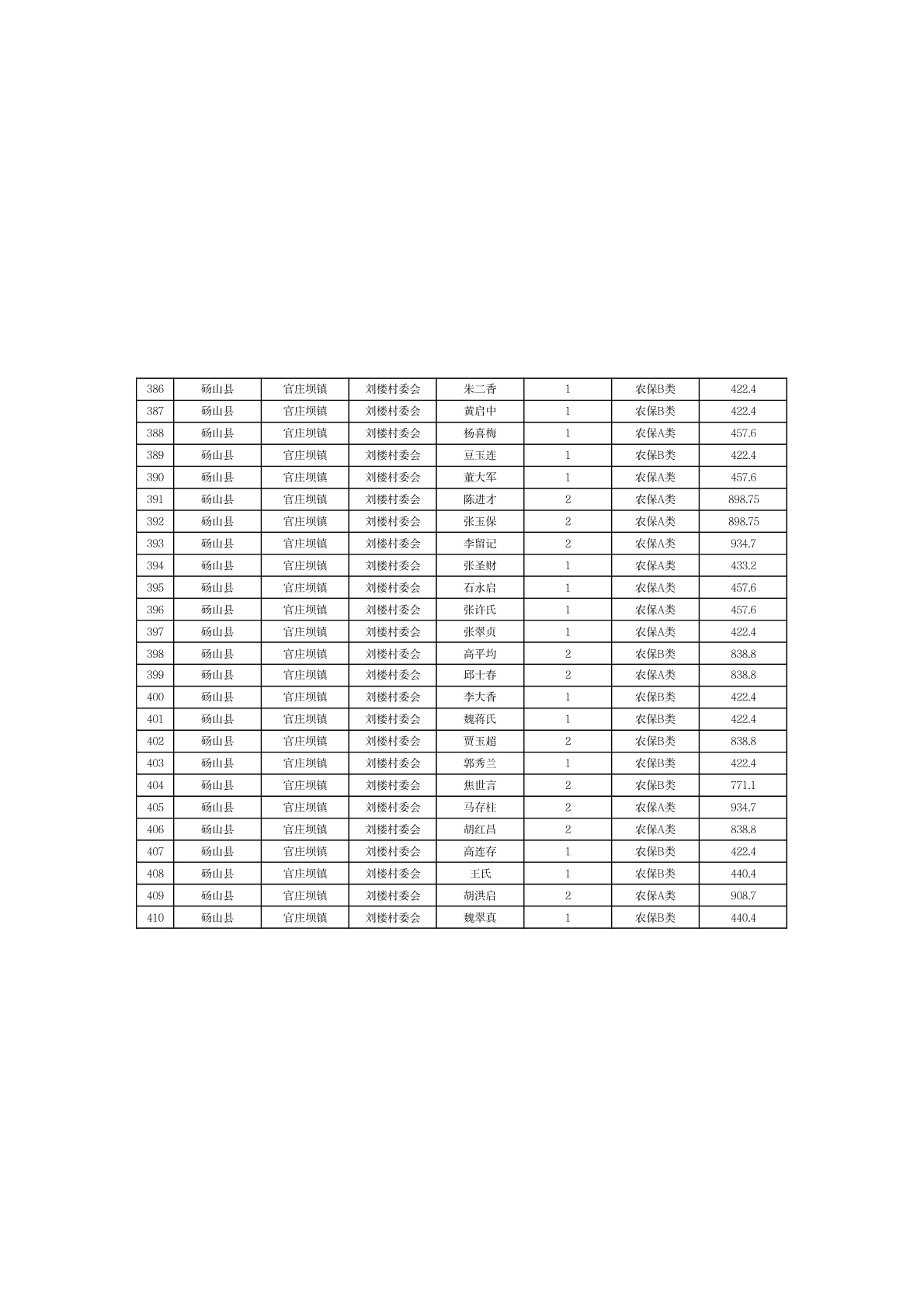 | 386 | 砀山县 | 官庄坝镇 | 刘楼村委会 | 朱二香 | 1 | 农保B类 | 422.4 |
|---|---|---|---|---|---|---|---|
| 387 | 砀山县 | 官庄坝镇 | 刘楼村委会 | 黄启中 | 1 | 农保B类 | 422.4 |
| 388 | 砀山县 | 官庄坝镇 | 刘楼村委会 | 杨喜梅 | 1 | 农保A类 | 457.6 |
| 389 | 砀山县 | 官庄坝镇 | 刘楼村委会 | 豆玉连 | 1 | 农保B类 | 422.4 |
| 390 | 砀山县 | 官庄坝镇 | 刘楼村委会 | 董大军 | 1 | 农保A类 | 457.6 |
| 391 | 砀山县 | 官庄坝镇 | 刘楼村委会 | 陈进才 | 2 | 农保A类 | 898.75 |
| 392 | 砀山县 | 官庄坝镇 | 刘楼村委会 | 张玉保 | 2 | 农保A类 | 898.75 |
| 393 | 砀山县 | 官庄坝镇 | 刘楼村委会 | 李留记 | 2 | 农保A类 | 934.7 |
| 394 | 砀山县 | 官庄坝镇 | 刘楼村委会 | 张圣财 | 1 | 农保A类 | 433.2 |
| 395 | 砀山县 | 官庄坝镇 | 刘楼村委会 | 石永启 | 1 | 农保A类 | 457.6 |
| 396 | 砀山县 | 官庄坝镇 | 刘楼村委会 | 张许氏 | 1 | 农保A类 | 457.6 |
| 397 | 砀山县 | 官庄坝镇 | 刘楼村委会 | 张翠贞 | 1 | 农保A类 | 422.4 |
| 398 | 砀山县 | 官庄坝镇 | 刘楼村委会 | 高平均 | 2 | 农保B类 | 838.8 |
| 399 | 砀山县 | 官庄坝镇 | 刘楼村委会 | 邱士春 | 2 | 农保A类 | 838.8 |
| 400 | 砀山县 | 官庄坝镇 | 刘楼村委会 | 李大香 | 1 | 农保B类 | 422.4 |
| 401 | 砀山县 | 官庄坝镇 | 刘楼村委会 | 魏蒋氏 | 1 | 农保B类 | 422.4 |
| 402 | 砀山县 | 官庄坝镇 | 刘楼村委会 | 贾玉超 | 2 | 农保B类 | 838.8 |
| 403 | 砀山县 | 官庄坝镇 | 刘楼村委会 | 郭秀兰 | 1 | 农保B类 | 422.4 |
| 404 | 砀山县 | 官庄坝镇 | 刘楼村委会 | 焦世言 | 2 | 农保B类 | 771.1 |
| 405 | 砀山县 | 官庄坝镇 | 刘楼村委会 | 马存柱 | 2 | 农保A类 | 934.7 |
| 406 | 砀山县 | 官庄坝镇 | 刘楼村委会 | 胡红昌 | 2 | 农保A类 | 838.8 |
| 407 | 砀山县 | 官庄坝镇 | 刘楼村委会 | 高连存 | 1 | 农保B类 | 422.4 |
| 408 | 砀山县 | 官庄坝镇 | 刘楼村委会 | 王氏 | 1 | 农保B类 | 440.4 |
| 409 | 砀山县 | 官庄坝镇 | 刘楼村委会 | 胡洪启 | 2 | 农保A类 | 908.7 |
| 410 | 砀山县 | 官庄坝镇 | 刘楼村委会 | 魏翠真 | 1 | 农保B类 | 440.4 |